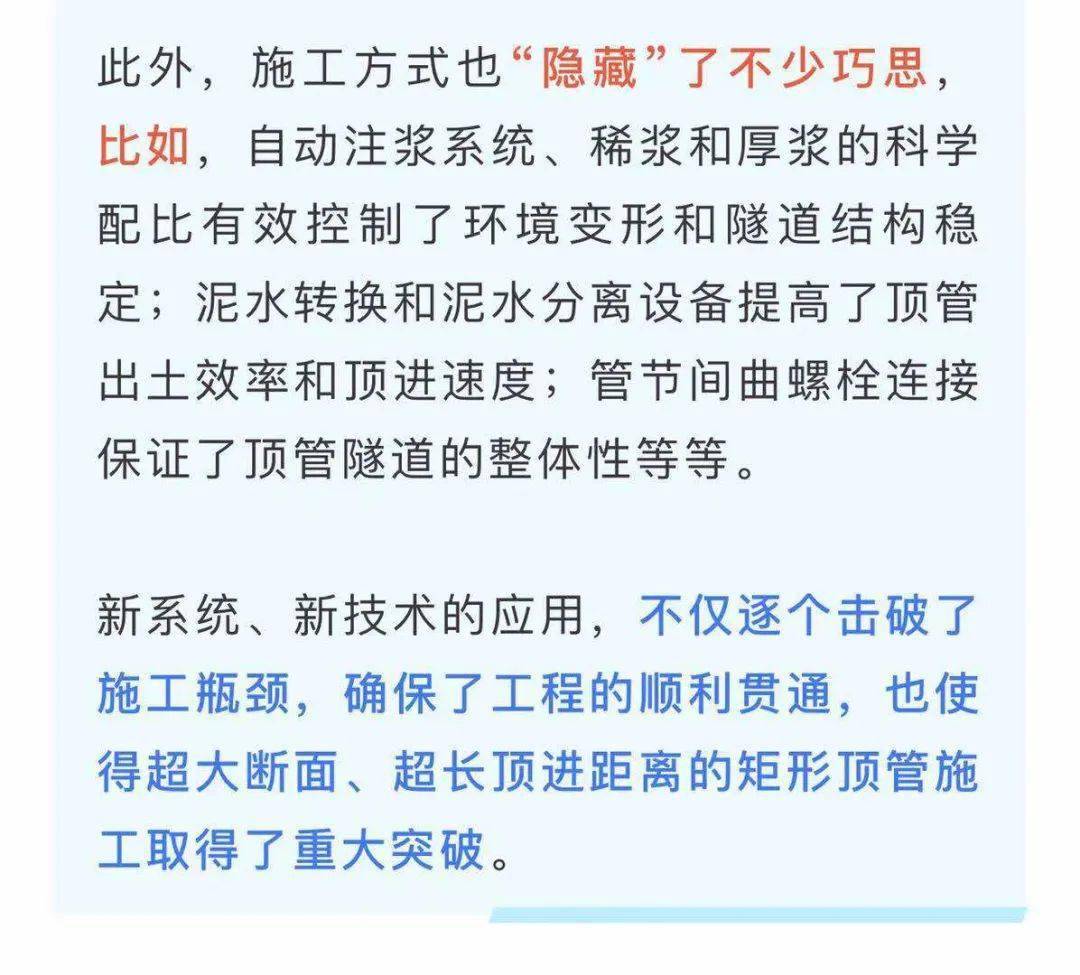 此外，施工方式也“隐藏”了不少巧思，比如，自动注浆系统、稀浆和厚浆的科学配比有效控制了环境变形和隧道结构稳定；泥水转换和泥水分离设备提高了顶管出土效率和顶进速度；管节间曲螺栓连接保证了顶管隧道的整体性等等。

新系统、新技术的应用，不仅逐个击破了施工瓶颈，确保了工程的顺利贯通，也使得超大断面、超长顶进距离的矩形顶管施工取得了重大突破。